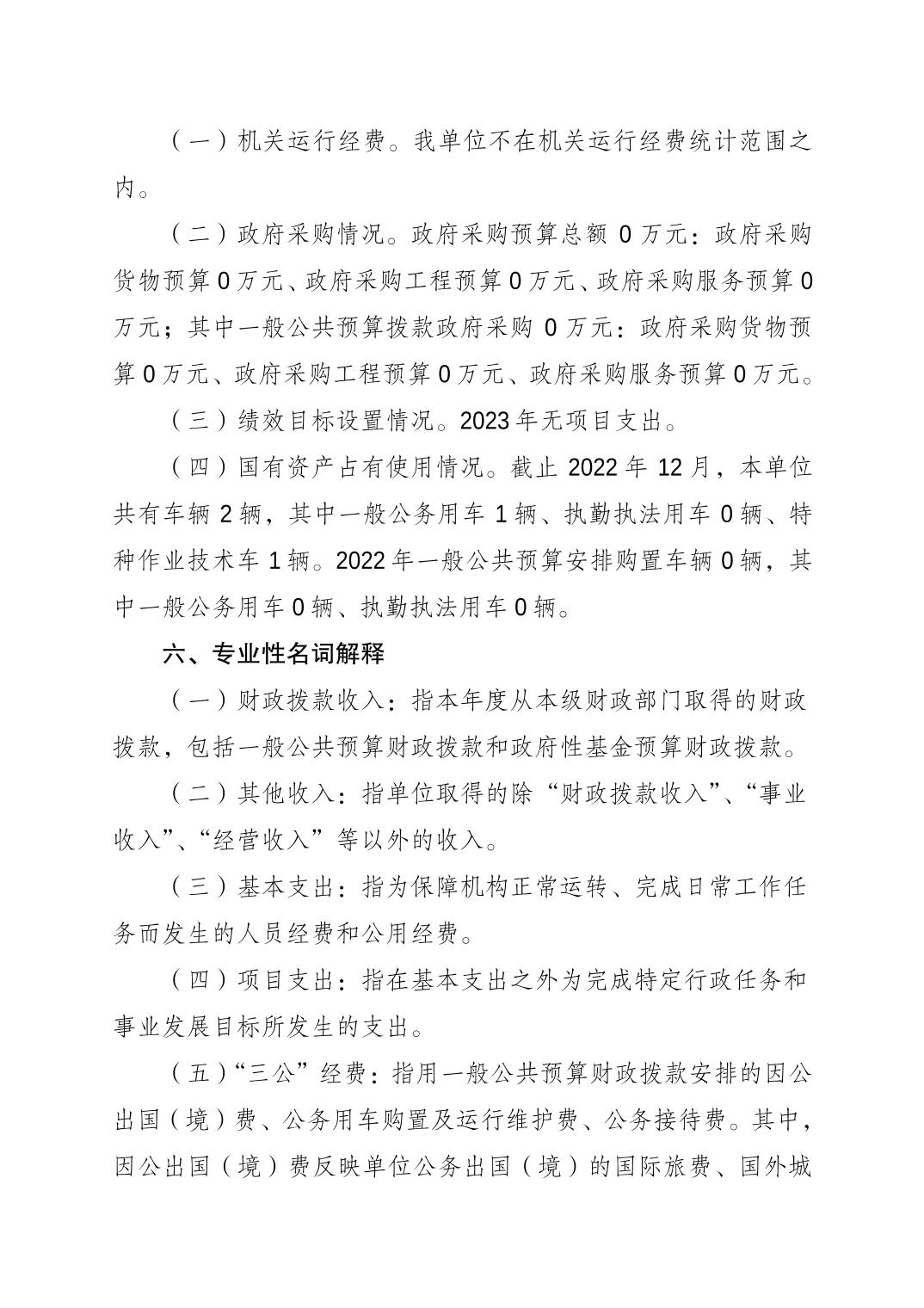 （一）机关运行经费。我单位不在机关运行经费统计范围之内。

（二）政府采购情况。政府采购预算总额 0 万元：政府采购货物预算 0 万元、政府采购工程预算 0 万元、政府采购服务预算 0 万元；其中一般公共预算拨款政府采购 0 万元：政府采购货物预算 0 万元、政府采购工程预算 0 万元、政府采购服务预算 0 万元。

（三）绩效目标设置情况。2023 年无项目支出。

（四）国有资产占有使用情况。截止 2022 年 12 月，本单位共有车辆 2 辆，其中一般公务用车 1 辆、执勤执法用车 0 辆、特种作业技术车 1 辆。2022 年一般公共预算安排购置车辆 0 辆，其中一般公务用车 0 辆、执勤执法用车 0 辆。

六、专业性名词解释

（一）财政拨款收入：指本年度从本级财政部门取得的财政拨款，包括一般公共预算财政拨款和政府性基金预算财政拨款。

（二）其他收入：指单位取得的除“财政拨款收入”、“事业收入”、“经营收入”等以外的收入。

（三）基本支出：指为保障机构正常运转、完成日常工作任务而发生的人员经费和公用经费。

（四）项目支出：指在基本支出之外为完成特定行政任务和事业发展目标所发生的支出。

（五）“三公”经费：指用一般公共预算财政拨款安排的因公出国（境）费、公务用车购置及运行维护费、公务接待费。其中，因公出国（境）费反映单位公务出国（境）的国际旅费、国外城